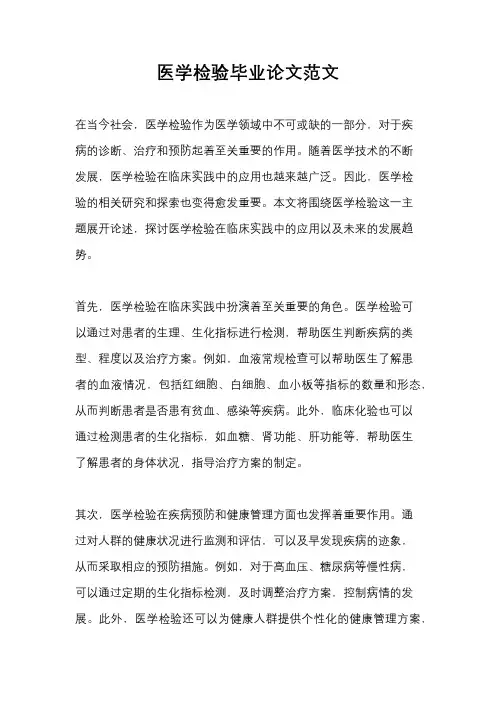 医学检验毕业论文范文

在当今社会，医学检验作为医学领域中不可或缺的一部分，对于疾病的诊断、治疗和预防起着至关重要的作用。随着医学技术的不断发展，医学检验在临床实践中的应用也越来越广泛。因此，医学检验的相关研究和探索也变得愈发重要。本文将围绕医学检验这一主题展开论述，探讨医学检验在临床实践中的应用以及未来的发展趋势。

首先，医学检验在临床实践中扮演着至关重要的角色。医学检验可以通过对患者的生理、生化指标进行检测，帮助医生判断疾病的类型、程度以及治疗方案。例如，血液常规检查可以帮助医生了解患者的血液情况，包括红细胞、白细胞、血小板等指标的数量和形态，从而判断患者是否患有贫血、感染等疾病。此外，临床化验也可以通过检测患者的生化指标，如血糖、肾功能、肝功能等，帮助医生了解患者的身体状况，指导治疗方案的制定。

其次，医学检验在疾病预防和健康管理方面也发挥着重要作用。通过对人群的健康状况进行监测和评估，可以及早发现疾病的迹象，从而采取相应的预防措施。例如，对于高血压、糖尿病等慢性病，可以通过定期的生化指标检测，及时调整治疗方案，控制病情的发展。此外，医学检验还可以为健康人群提供个性化的健康管理方案，